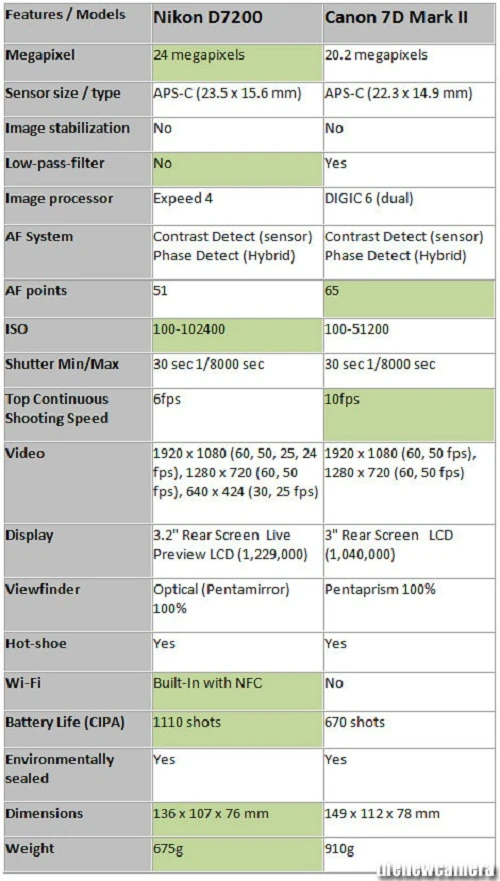 | Features / Models | Nikon D7200 | Canon 7D Mark II |
|---|---|---|
| Megapixel | 24 megapixels | 20.2 megapixels |
| Sensor size / type | APS-C (23.5 x 15.6 mm) | APS-C (22.3 x 14.9 mm) |
| Image stabilization | No | No |
| Low-pass-filter | No | Yes |
| Image processor | Expeed 4 | DIGIC 6 (dual) |
| AF System | Contrast Detect (sensor) Phase Detect (Hybrid) | Contrast Detect (sensor) Phase Detect (Hybrid) |
| AF points | 51 | 65 |
| ISO | 100-102400 | 100-51200 |
| Shutter Min/Max | 30 sec 1/8000 sec | 30 sec 1/8000 sec |
| Top Continuous Shooting Speed | 6fps | 10fps |
| Video | 1920 x 1080 (60, 50, 25, 24 fps), 1280 x 720 (60, 50 fps), 640 x 424 (30, 25 fps) | 1920 x 1080 (60, 50 fps), 1280 x 720 (60, 50 fps) |
| Display | 3.2" Rear Screen Live Preview LCD (1,229,000) | 3" Rear Screen LCD (1,040,000) |
| Viewfinder | Optical (Pentamirror) 100% | Pentaprism 100% |
| Hot-shoe | Yes | Yes |
| Wi-Fi | Built-In with NFC | No |
| Battery Life (CIPA) | 1110 shots | 670 shots |
| Environmentally sealed | Yes | Yes |
| Dimensions | 136 x 107 x 76 mm | 149 x 112 x 78 mm |
| Weight | 675g | 910g |

thenewcamera